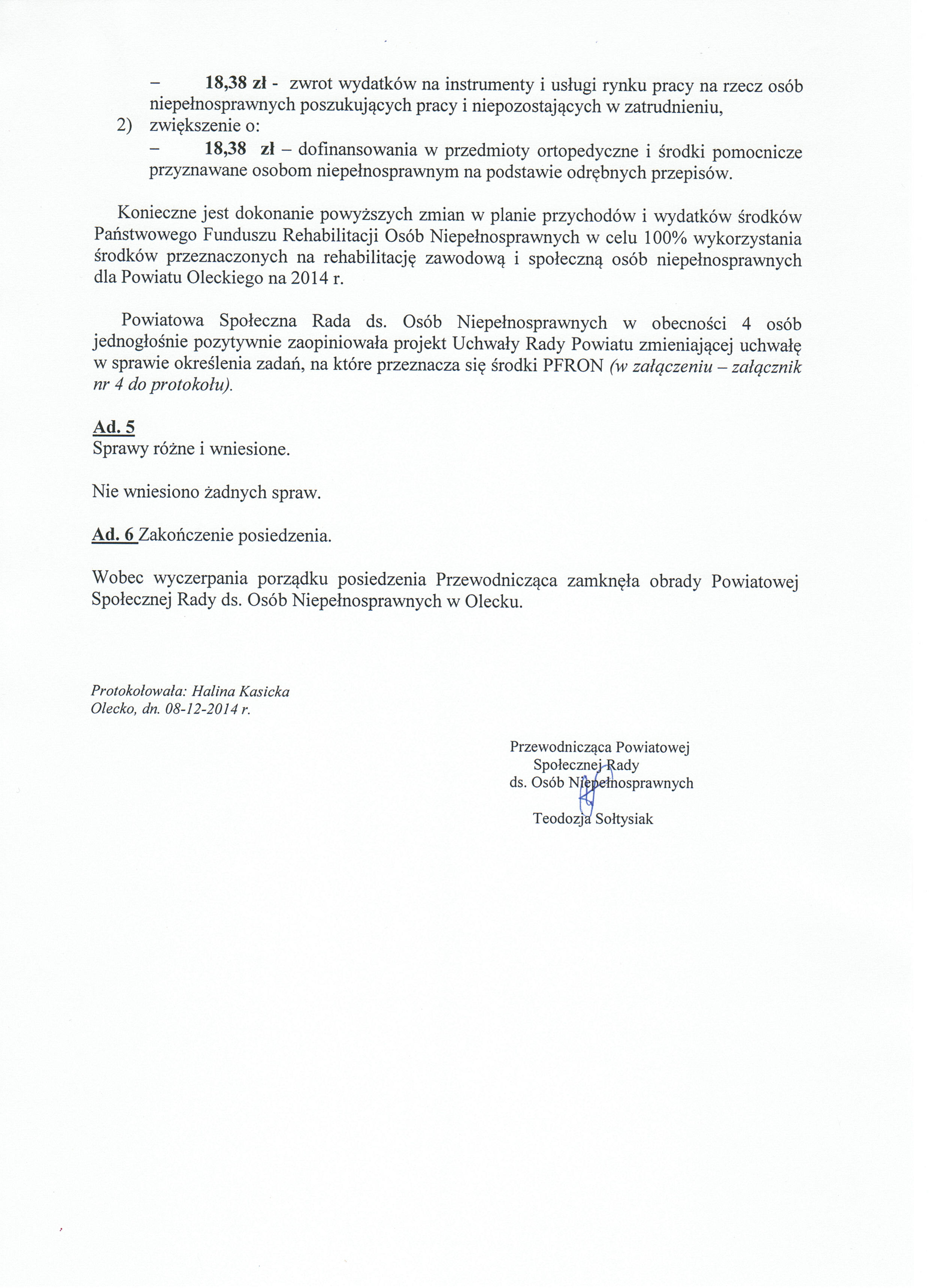 – 18,38 zł - zwrot wydatków na instrumenty i usługi rynku pracy na rzecz osób niepełnosprawnych poszukujących pracy i niepozostających w zatrudnieniu,

2) zwiększenie o:

– 18,38 zł – dofinansowania w przedmioty ortopedyczne i środki pomocnicze przyznawane osobom niepełnosprawnym na podstawie odrębnych przepisów.

Konieczne jest dokonanie powyższych zmian w planie przychodów i wydatków środków Państwowego Funduszu Rehabilitacji Osób Niepełnosprawnych w celu 100% wykorzystania środków przeznaczonych na rehabilitację zawodową i społeczną osób niepełnosprawnych dla Powiatu Oleckiego na 2014 r.

Powiatowa Społeczna Rada ds. Osób Niepełnosprawnych w obecności 4 osób jednogłośnie pozytywnie zaopiniowała projekt Uchwały Rady Powiatu zmieniającej uchwałę w sprawie określenia zadań, na które przeznacza się środki PFRON (w załączeniu – załącznik nr 4 do protokołu).

Ad. 5
Sprawy różne i wniesione.

Nie wniesiono żadnych spraw.

Ad. 6 Zakończenie posiedzenia.

Wobec wyczerpania porządku posiedzenia Przewodnicząca zamknęła obrady Powiatowej Społecznej Rady ds. Osób Niepełnosprawnych w Olecku.

Protokołowała: Halina Kasicka
Olecko, dn. 08-12-2014 r.

Przewodnicząca Powiatowej
Społecznej Rady
ds. Osób Niepełnosprawnych

Teodozja Sołtysiak